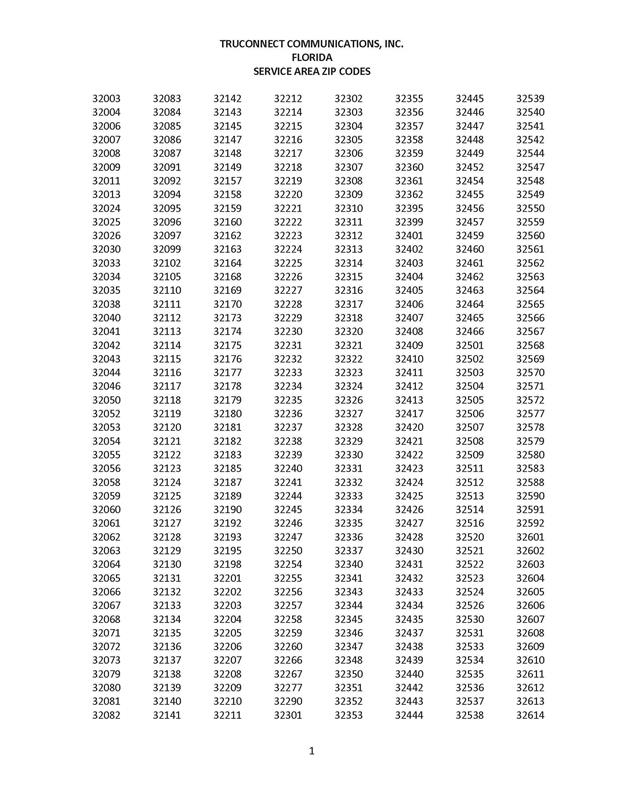 TRUCONNECT COMMUNICATIONS, INC.
FLORIDA
SERVICE AREA ZIP CODES

32003
32004
32006
32007
32008
32009
32011
32013
32024
32025
32026
32030
32033
32034
32035
32038
32040
32041
32042
32043
32044
32046
32050
32052
32053
32054
32055
32056
32058
32059
32060
32061
32062
32063
32064
32065
32066
32067
32068
32071
32072
32073
32079
32080
32081
32082

32083
32084
32085
32086
32087
32091
32092
32094
32095
32096
32097
32099
32102
32105
32110
32111
32112
32113
32114
32115
32116
32117
32118
32119
32120
32121
32122
32123
32124
32125
32126
32127
32128
32129
32130
32131
32132
32133
32134
32135
32136
32137
32138
32139
32140
32141

32142
32143
32145
32147
32148
32149
32157
32158
32159
32160
32162
32163
32164
32168
32169
32170
32173
32174
32175
32176
32177
32178
32179
32180
32181
32182
32183
32185
32187
32189
32190
32192
32193
32195
32198
32201
32202
32203
32204
32205
32206
32207
32208
32209
32210
32211

32212
32214
32215
32216
32217
32218
32219
32220
32221
32222
32223
32224
32225
32226
32227
32228
32229
32230
32231
32232
32233
32234
32235
32236
32237
32238
32239
32240
32241
32244
32245
32246
32247
32250
32254
32255
32256
32257
32258
32259
32260
32266
32267
32277
32290
32301

32302
32303
32304
32305
32306
32307
32308
32309
32310
32311
32312
32313
32314
32315
32316
32317
32318
32320
32321
32322
32323
32324
32326
32327
32328
32329
32330
32331
32332
32333
32334
32335
32336
32337
32340
32341
32343
32344
32345
32346
32347
32348
32350
32351
32352
32353

32355
32356
32357
32358
32359
32360
32361
32362
32395
32399
32401
32402
32403
32404
32405
32406
32407
32408
32409
32410
32411
32412
32413
32417
32420
32421
32422
32423
32424
32425
32426
32427
32428
32430
32431
32432
32433
32434
32435
32437
32438
32439
32440
32442
32443
32444

32445
32446
32447
32448
32449
32452
32454
32455
32456
32457
32459
32460
32461
32462
32463
32464
32465
32466
32501
32502
32503
32504
32505
32506
32507
32508
32509
32511
32512
32513
32514
32516
32520
32521
32522
32523
32524
32526
32530
32531
32533
32534
32535
32536
32537
32538

32539
32540
32541
32542
32544
32547
32548
32549
32550
32559
32560
32561
32562
32563
32564
32565
32566
32567
32568
32569
32570
32571
32572
32577
32578
32579
32580
32583
32588
32590
32591
32592
32601
32602
32603
32604
32605
32606
32607
32608
32609
32610
32611
32612
32613
32614

1